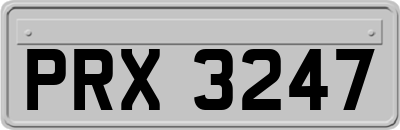 PRX 3247